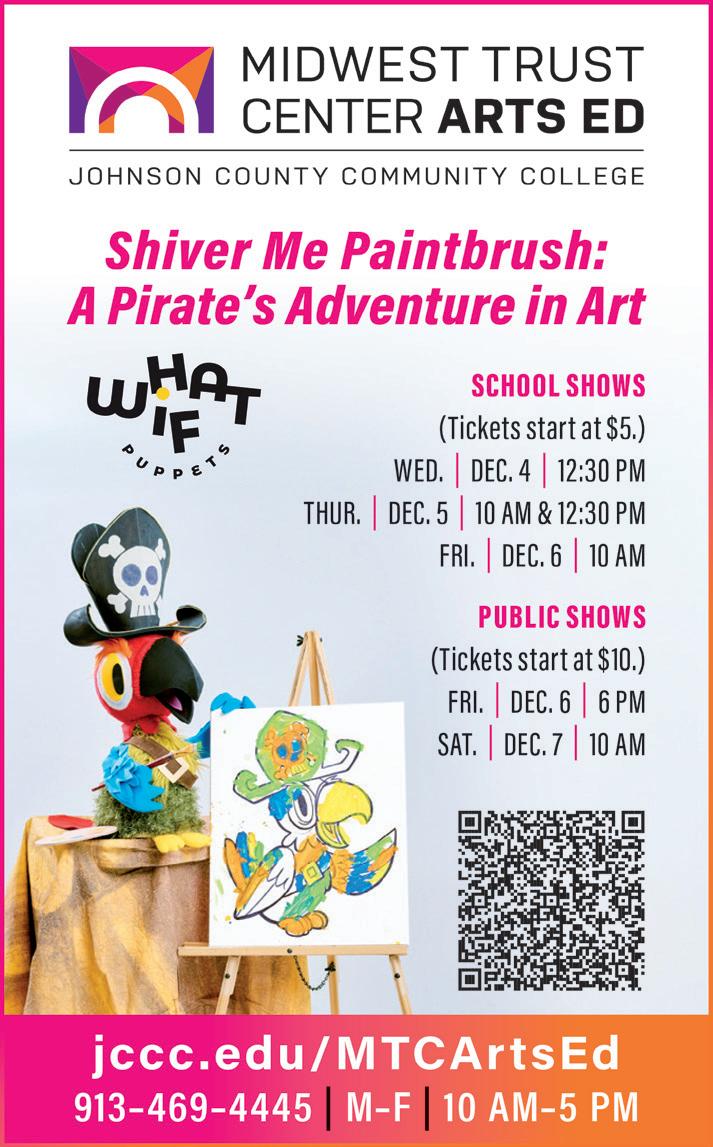 MIDWEST TRUST
CENTER ARTS ED

JOHNSON COUNTY COMMUNITY COLLEGE

Shiver Me Paintbrush:
A Pirate's Adventure in Art

WHAT IF
PUPPETS

SCHOOL SHOWS
(Tickets start at $5.)
WED. | DEC. 4 | 12:30 PM
THUR. | DEC. 5 | 10 AM & 12:30 PM
FRI. | DEC. 6 | 10 AM

PUBLIC SHOWS
(Tickets start at $10.)
FRI. | DEC. 6 | 6 PM
SAT. | DEC. 7 | 10 AM

jccc.edu/MTCArtsEd
913-469-4445 | M-F | 10 AM-5 PM